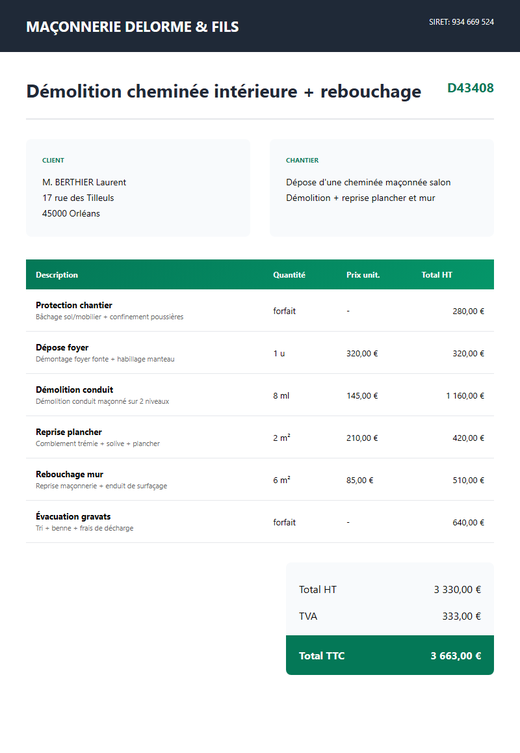 MAÇONNERIE DELORME & FILS

SIRET: 934 669 524

Démolition cheminée intérieure + rebouchage

D43408

CLIENT

M. BERTHIER Laurent
17 rue des Tilleuls
45000 Orléans

CHANTIER

Dépose d'une cheminée maçonnée salon
Démolition + reprise plancher et mur

| Description | Quantité | Prix unit. | Total HT |
|---|---|---|---|
| Protection chantier Bâchage sol/mobilier + confinement poussières | forfait | - | 280,00 € |
| Dépose foyer Démontage foyer fonte + habillage manteau | 1 u | 320,00 € | 320,00 € |
| Démolition conduit Démolition conduit maçonné sur 2 niveaux | 8 ml | 145,00 € | 1 160,00 € |
| Reprise plancher Comblement trémie + solive + plancher | 2 m² | 210,00 € | 420,00 € |
| Rebouchage mur Reprise maçonnerie + enduit de surfaçage | 6 m² | 85,00 € | 510,00 € |
| Évacuation gravats Tri + benne + frais de décharge | forfait | - | 640,00 € |

Total HT 3 330,00 €

TVA 333,00 €

Total TTC 3 663,00 €